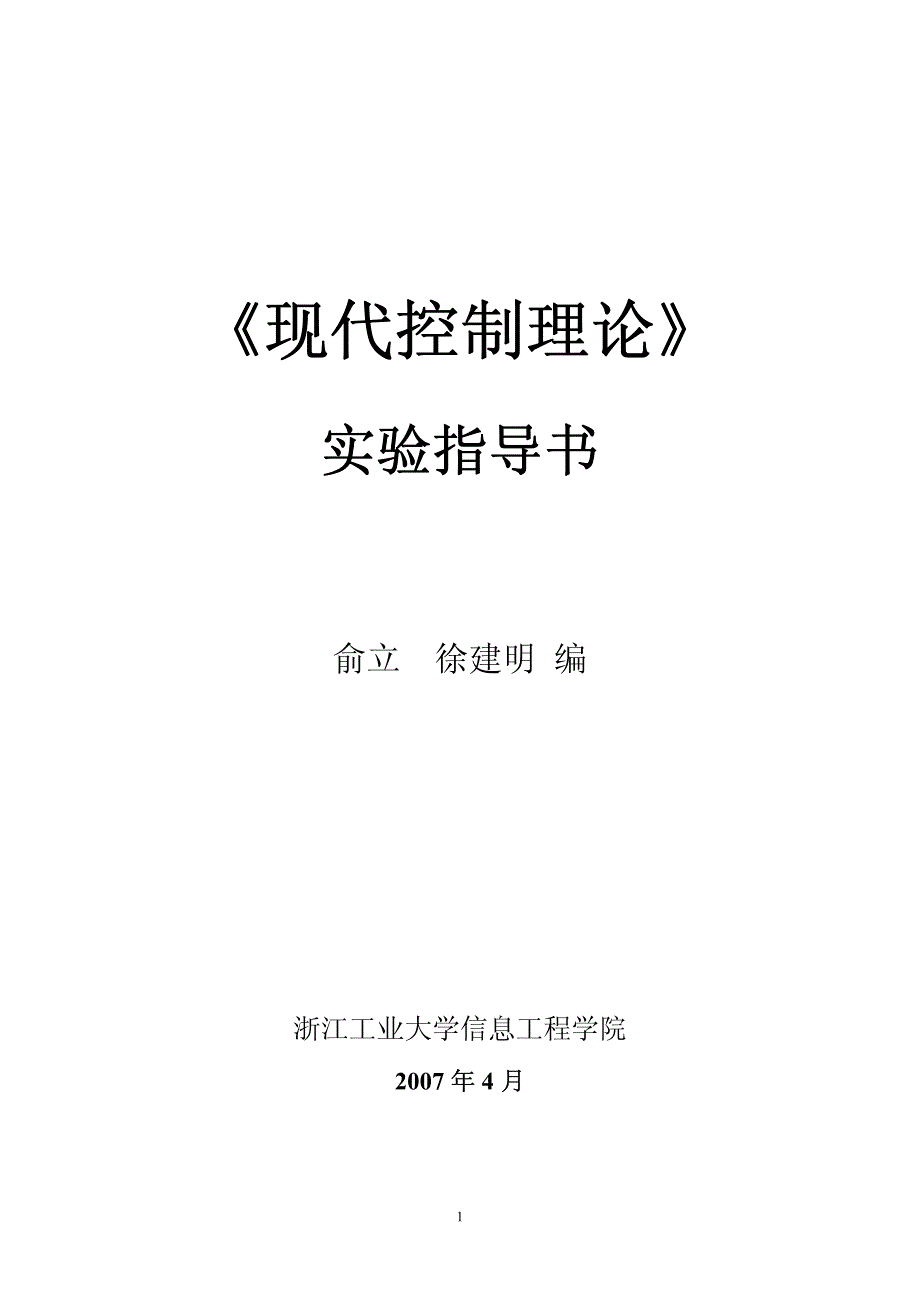 《现代控制理论》

实验指导书

俞立　徐建明 编

浙江工业大学信息工程学院

2007 年 4 月

1